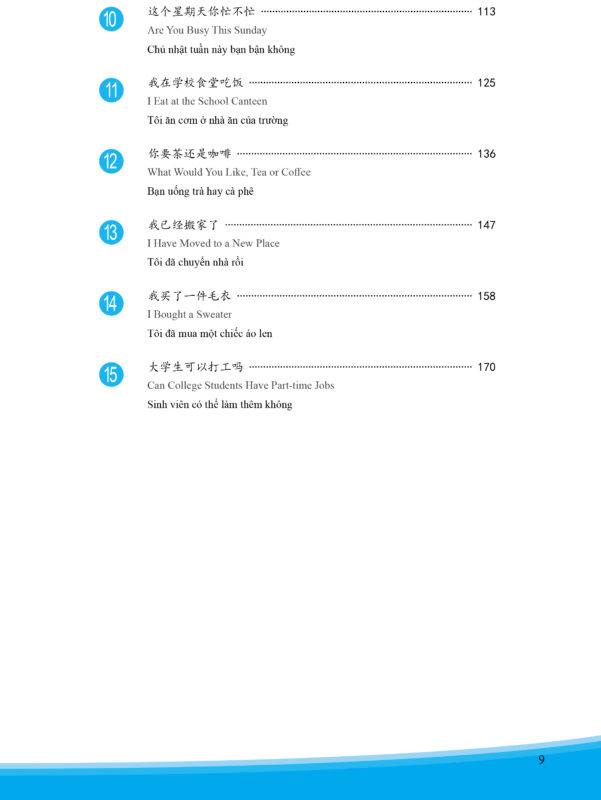 10 这个星期天你忙不忙 113
Are You Busy This Sunday
Chủ nhật tuần này bạn bận không

11 我在学校食堂吃饭 125
I Eat at the School Canteen
Tôi ăn cơm ở nhà ăn của trường

12 你要茶还是咖啡 136
What Would You Like, Tea or Coffee
Bạn uống trà hay cà phê

13 我已经搬家了 147
I Have Moved to a New Place
Tôi đã chuyển nhà rồi

14 我买了一件毛衣 158
I Bought a Sweater
Tôi đã mua một chiếc áo len

15 大学生可以打工吗 170
Can College Students Have Part-time Jobs
Sinh viên có thể làm thêm không

9